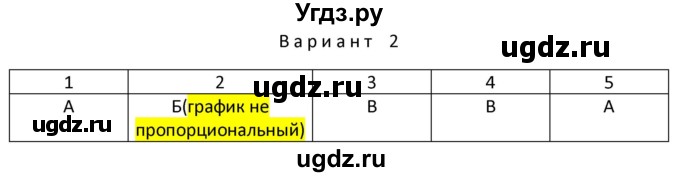 Угдз.ру

Вариант 2

ugdz.ru

| 1 | 2 | 3 | 4 | 5 |
|---|---|---|---|---|
| А | Б(график не пропорциональный) | В | В | А |

ugdz.ru

ugdz.ru

ugdz.ru